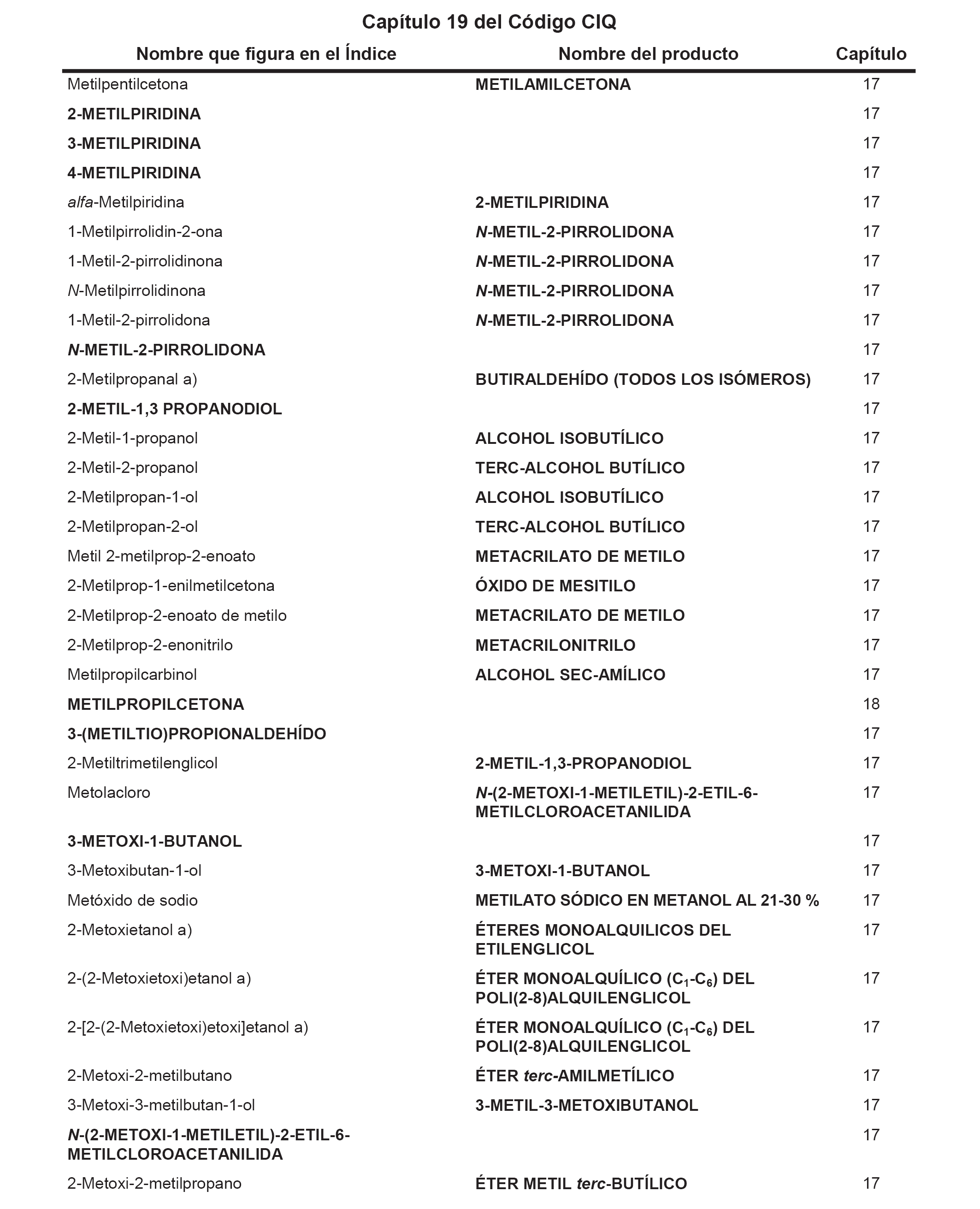 Capítulo 19 del Código CIQ

| Nombre que figura en el Índice | Nombre del producto | Capítulo |
|---|---|---|
| Metilpentilcetona | METILAMILCETONA | 17 |
| 2-METILPIRIDINA | | 17 |
| 3-METILPIRIDINA | | 17 |
| 4-METILPIRIDINA | | 17 |
| alfa-Metilpiridina | 2-METILPIRIDINA | 17 |
| 1-Metilpirrolidin-2-ona | N-METIL-2-PIRROLIDONA | 17 |
| 1-Metil-2-pirrolidinona | N-METIL-2-PIRROLIDONA | 17 |
| N-Metilpirrolidinona | N-METIL-2-PIRROLIDONA | 17 |
| 1-Metil-2-pirrolidona | N-METIL-2-PIRROLIDONA | 17 |
| N-METIL-2-PIRROLIDONA | | 17 |
| 2-Metilpropanal a) | BUTIRALDEHÍDO (TODOS LOS ISÓMEROS) | 17 |
| 2-METIL-1,3 PROPANODIOL | | 17 |
| 2-Metil-1-propanol | ALCOHOL ISOBUTÍLICO | 17 |
| 2-Metil-2-propanol | TERC-ALCOHOL BUTÍLICO | 17 |
| 2-Metilpropan-1-ol | ALCOHOL ISOBUTÍLICO | 17 |
| 2-Metilpropan-2-ol | TERC-ALCOHOL BUTÍLICO | 17 |
| Metil 2-metilprop-2-enoato | METACRILATO DE METILO | 17 |
| 2-Metilprop-1-enilmetilcetona | ÓXIDO DE MESITILO | 17 |
| 2-Metilprop-2-enoato de metilo | METACRILATO DE METILO | 17 |
| 2-Metilprop-2-enonitrilo | METACRILONITRILO | 17 |
| Metilpropilcarbinol | ALCOHOL SEC-AMÍLICO | 17 |
| METILPROPILCETONA | | 18 |
| 3-(METILTIO)PROPIONALDEHÍDO | | 17 |
| 2-Metiltrimetilenglicol | 2-METIL-1,3-PROPANODIOL | 17 |
| Metolacloro | N-(2-METOXI-1-METILETIL)-2-ETIL-6-METILCLOROACETANILIDA | 17 |
| 3-METOXI-1-BUTANOL | | 17 |
| 3-Metoxibutan-1-ol | 3-METOXI-1-BUTANOL | 17 |
| Metóxido de sodio | METILATO SÓDICO EN METANOL AL 21-30 % | 17 |
| 2-Metoxietanol a) | ÉTERES MONOALQUILICOS DEL ETILENGLICOL | 17 |
| 2-(2-Metoxietoxi)etanol a) | ÉTER MONOALQUÍLICO ($C_1$-$C_6$) DEL POLI(2-8)ALQUILENGLICOL | 17 |
| 2-[2-(2-Metoxietoxi)etoxi]etanol a) | ÉTER MONOALQUÍLICO ($C_1$-$C_6$) DEL POLI(2-8)ALQUILENGLICOL | 17 |
| 2-Metoxi-2-metilbutano | ÉTER terc-AMILMETÍLICO | 17 |
| 3-Metoxi-3-metilbutan-1-ol | 3-METIL-3-METOXIBUTANOL | 17 |
| N-(2-METOXI-1-METILETIL)-2-ETIL-6-METILCLOROACETANILIDA | | 17 |
| 2-Metoxi-2-metilpropano | ÉTER METIL terc-BUTÍLICO | 17 |